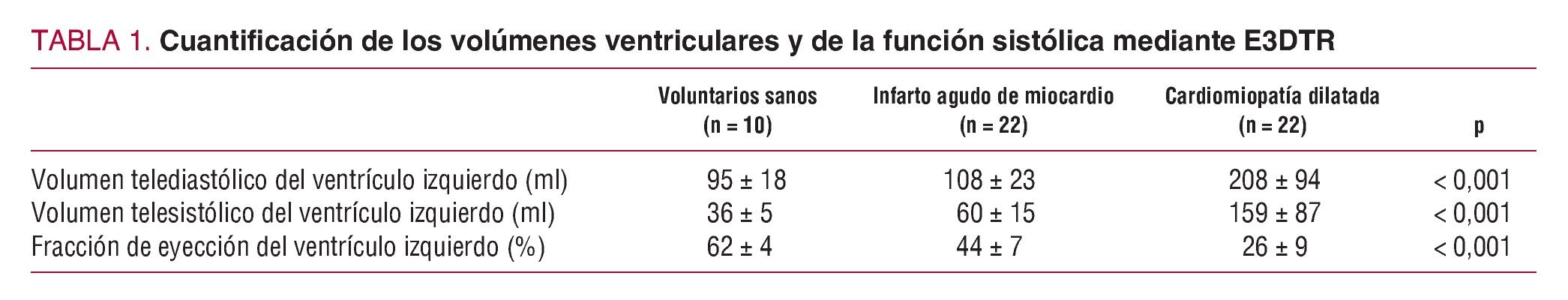 TABLA 1. Cuantificación de los volúmenes ventriculares y de la función sistólica mediante E3DTR

|  | Voluntarios sanos (n = 10) | Infarto agudo de miocardio (n = 22) | Cardiomiopatía dilatada (n = 22) | p |
|---|---|---|---|---|
| Volumen telediastólico del ventrículo izquierdo (ml) | 95 ± 18 | 108 ± 23 | 208 ± 94 | < 0,001 |
| Volumen telesistólico del ventrículo izquierdo (ml) | 36 ± 5 | 60 ± 15 | 159 ± 87 | < 0,001 |
| Fracción de eyección del ventrículo izquierdo (%) | 62 ± 4 | 44 ± 7 | 26 ± 9 | < 0,001 |